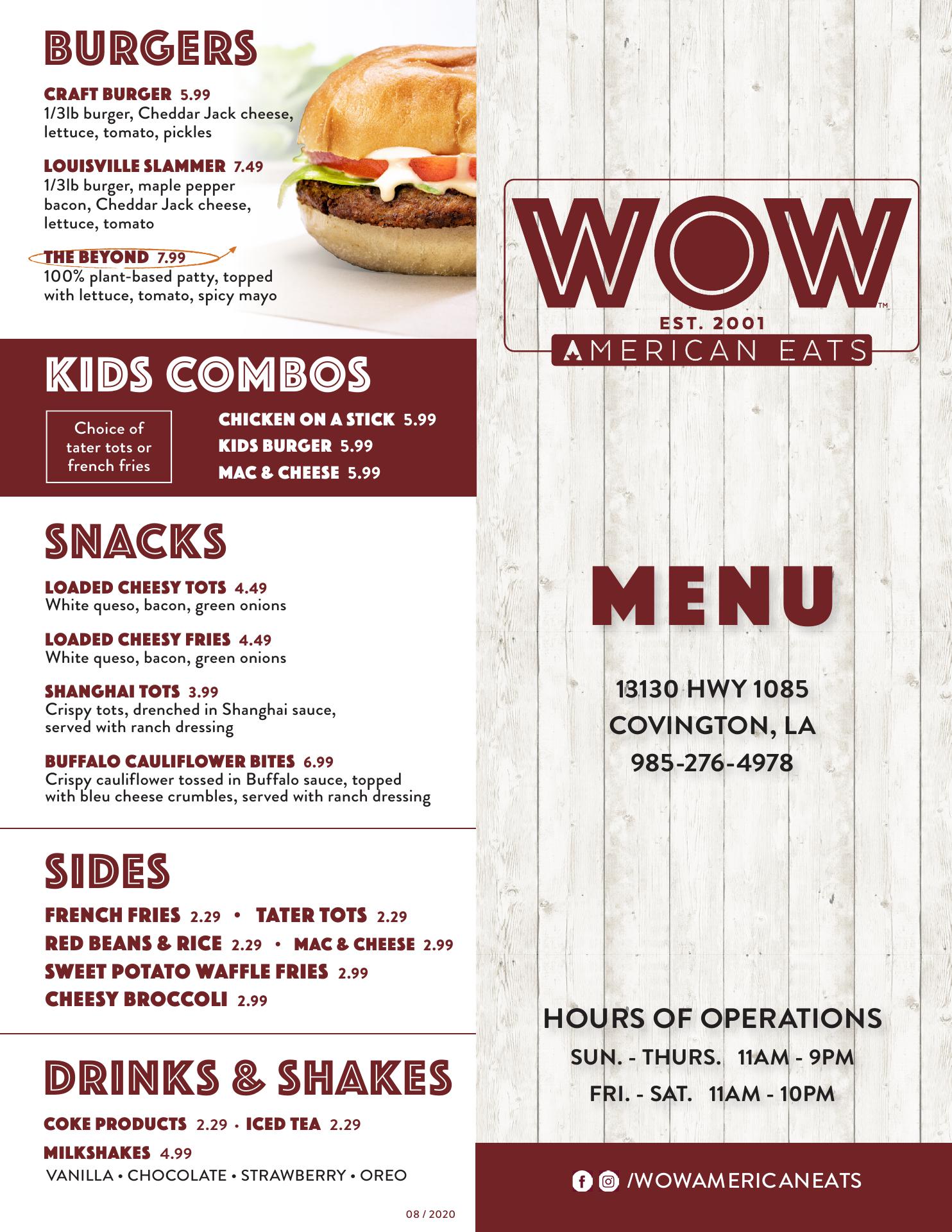 BURGERS

CRAFT BURGER 5.99
1/3lb burger, Cheddar Jack cheese, lettuce, tomato, pickles

LOUISVILLE SLAMMER 7.49
1/3lb burger, maple pepper bacon, Cheddar Jack cheese, lettuce, tomato

THE BEYOND 7.99
100% plant-based patty, topped with lettuce, tomato, spicy mayo

KIDS COMBOS

Choice of tater tots or french fries

CHICKEN ON A STICK 5.99
KIDS BURGER 5.99
MAC & CHEESE 5.99

SNACKS

LOADED CHEESY TOTS 4.49
White queso, bacon, green onions

LOADED CHEESY FRIES 4.49
White queso, bacon, green onions

SHANGHAI TOTS 3.99
Crispy tots, drenched in Shanghai sauce, served with ranch dressing

BUFFALO CAULIFLOWER BITES 6.99
Crispy cauliflower tossed in Buffalo sauce, topped with bleu cheese crumbles, served with ranch dressing

SIDES

FRENCH FRIES 2.29 • TATER TOTS 2.29
RED BEANS & RICE 2.29 • MAC & CHEESE 2.99
SWEET POTATO WAFFLE FRIES 2.99
CHEESY BROCCOLI 2.99

DRINKS & SHAKES

COKE PRODUCTS 2.29 • ICED TEA 2.29
MILKSHAKES 4.99
VANILLA • CHOCOLATE • STRAWBERRY • OREO

08 / 2020

WOW™
EST. 2001
AMERICAN EATS

MENU

13130 HWY 1085
COVINGTON, LA
985-276-4978

HOURS OF OPERATIONS
SUN. - THURS. 11AM - 9PM
FRI. - SAT. 11AM - 10PM

/WOWAMERICANEATS